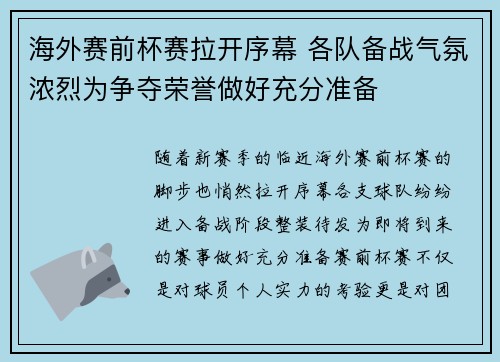 海外赛前杯赛拉开序幕 各队备战气氛浓烈为争夺荣誉做好充分准备

随着新赛季的临近海外赛前杯赛的脚步也悄然拉开序幕各支球队纷纷进入备战阶段整装待发为即将到来的赛事做好充分准备赛前杯赛不仅是对球员个人实力的考验更是对团